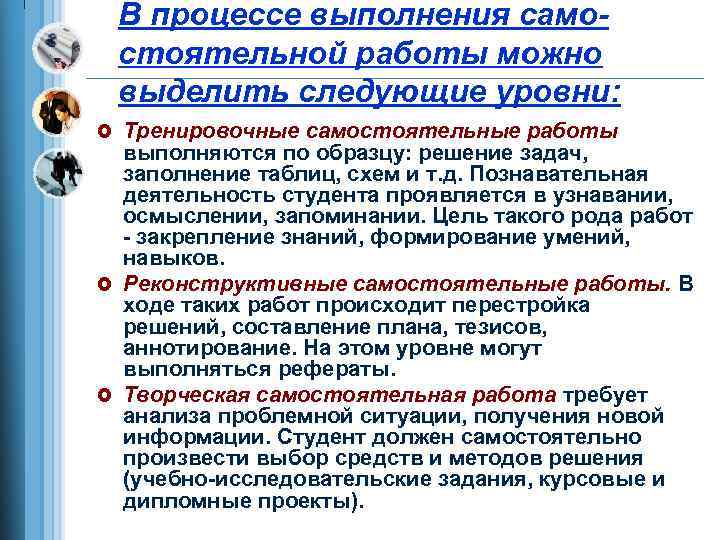 В процессе выполнения самостоятельной работы можно выделить следующие уровни:

Тренировочные самостоятельные работы выполняются по образцу: решение задач, заполнение таблиц, схем и т.д. Познавательная деятельность студента проявляется в узнавании, осмыслении, запоминании. Цель такого рода работ - закрепление знаний, формирование умений, навыков.

Реконструктивные самостоятельные работы. В ходе таких работ происходит перестройка решений, составление плана, тезисов, аннотирование. На этом уровне могут выполняться рефераты.

Творческая самостоятельная работа требует анализа проблемной ситуации, получения новой информации. Студент должен самостоятельно произвести выбор средств и методов решения (учебно-исследовательские задания, курсовые и дипломные проекты).